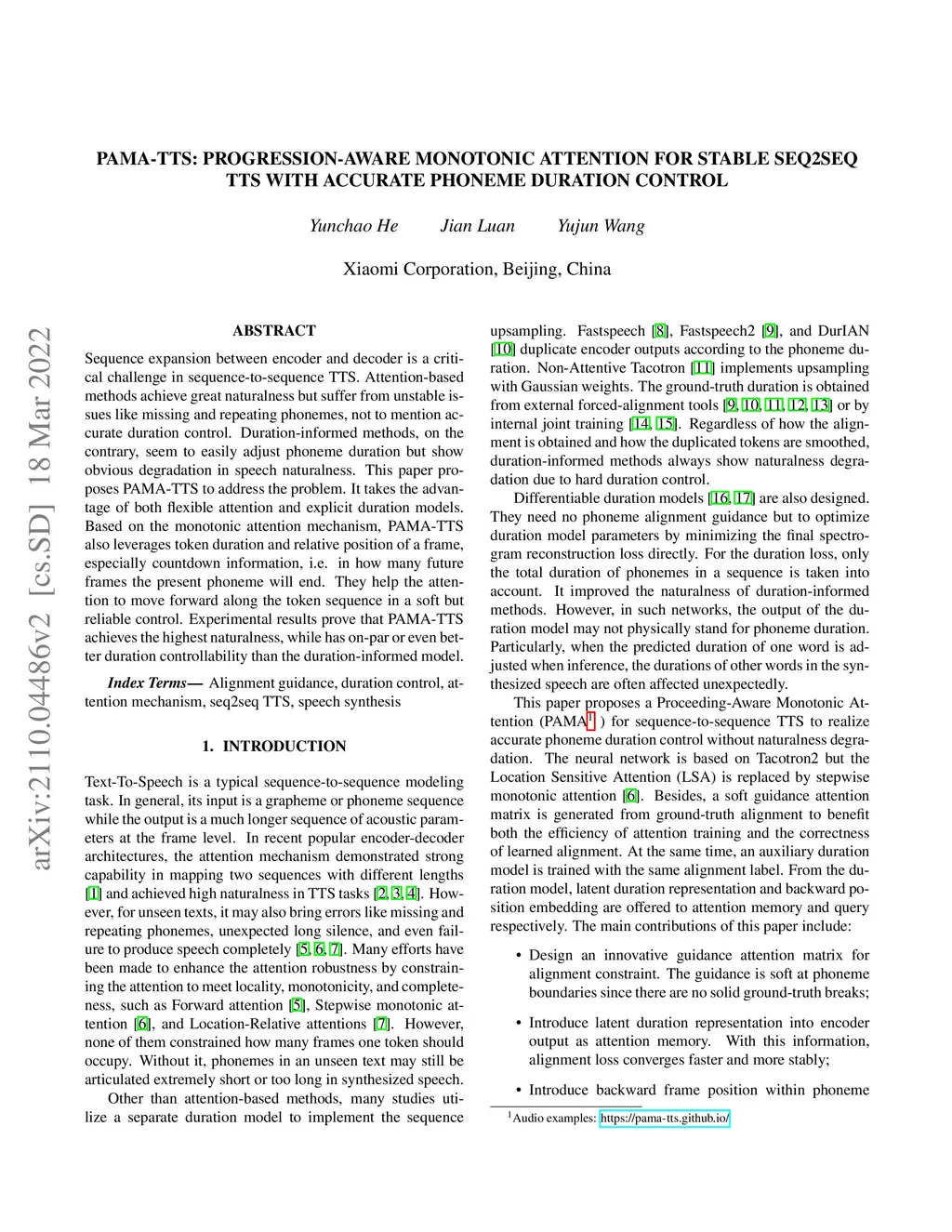 PAMA-TTS: PROGRESSION-AWARE MONOTONIC ATTENTION FOR STABLE SEQ2SEQ TTS WITH ACCURATE PHONEME DURATION CONTROL

Yunchao He  Jian Luan  Yujun Wang

Xiaomi Corporation, Beijing, China

arXiv:2110.04486v2 [cs.SD] 18 Mar 2022

ABSTRACT

Sequence expansion between encoder and decoder is a critical challenge in sequence-to-sequence TTS. Attention-based methods achieve great naturalness but suffer from unstable issues like missing and repeating phonemes, not to mention accurate duration control. Duration-informed methods, on the contrary, seem to easily adjust phoneme duration but show obvious degradation in speech naturalness. This paper proposes PAMA-TTS to address the problem. It takes the advantage of both flexible attention and explicit duration models. Based on the monotonic attention mechanism, PAMA-TTS also leverages token duration and relative position of a frame, especially countdown information, i.e. in how many future frames the present phoneme will end. They help the attention to move forward along the token sequence in a soft but reliable control. Experimental results prove that PAMA-TTS achieves the highest naturalness, while has on-par or even better duration controllability than the duration-informed model.

Index Terms— Alignment guidance, duration control, attention mechanism, seq2seq TTS, speech synthesis

1. INTRODUCTION

Text-To-Speech is a typical sequence-to-sequence modeling task. In general, its input is a grapheme or phoneme sequence while the output is a much longer sequence of acoustic parameters at the frame level. In recent popular encoder-decoder architectures, the attention mechanism demonstrated strong capability in mapping two sequences with different lengths [1] and achieved high naturalness in TTS tasks [2, 3, 4]. However, for unseen texts, it may also bring errors like missing and repeating phonemes, unexpected long silence, and even failure to produce speech completely [5, 6, 7]. Many efforts have been made to enhance the attention robustness by constraining the attention to meet locality, monotonicity, and completeness, such as Forward attention [5], Stepwise monotonic attention [6], and Location-Relative attentions [7]. However, none of them constrained how many frames one token should occupy. Without it, phonemes in an unseen text may still be articulated extremely short or too long in synthesized speech.

Other than attention-based methods, many studies utilize a separate duration model to implement the sequence upsampling. Fastspeech [8], Fastspeech2 [9], and DurIAN [10] duplicate encoder outputs according to the phoneme duration. Non-Attentive Tacotron [11] implements upsampling with Gaussian weights. The ground-truth duration is obtained from external forced-alignment tools [9, 10, 11, 12, 13] or by internal joint training [14, 15]. Regardless of how the alignment is obtained and how the duplicated tokens are smoothed, duration-informed methods always show naturalness degradation due to hard duration control.

Differentiable duration models [16, 17] are also designed. They need no phoneme alignment guidance but to optimize duration model parameters by minimizing the final spectrogram reconstruction loss directly. For the duration loss, only the total duration of phonemes in a sequence is taken into account. It improved the naturalness of duration-informed methods. However, in such networks, the output of the duration model may not physically stand for phoneme duration. Particularly, when the predicted duration of one word is adjusted when inference, the durations of other words in the synthesized speech are often affected unexpectedly.

This paper proposes a Proceeding-Aware Monotonic Attention (PAMA$^1$ ) for sequence-to-sequence TTS to realize accurate phoneme duration control without naturalness degradation. The neural network is based on Tacotron2 but the Location Sensitive Attention (LSA) is replaced by stepwise monotonic attention [6]. Besides, a soft guidance attention matrix is generated from ground-truth alignment to benefit both the efficiency of attention training and the correctness of learned alignment. At the same time, an auxiliary duration model is trained with the same alignment label. From the duration model, latent duration representation and backward position embedding are offered to attention memory and query respectively. The main contributions of this paper include:

• Design an innovative guidance attention matrix for alignment constraint. The guidance is soft at phoneme boundaries since there are no solid ground-truth breaks;

• Introduce latent duration representation into encoder output as attention memory. With this information, alignment loss converges faster and more stably;

• Introduce backward frame position within phoneme

$^1$Audio examples: https://pama-tts.github.io/